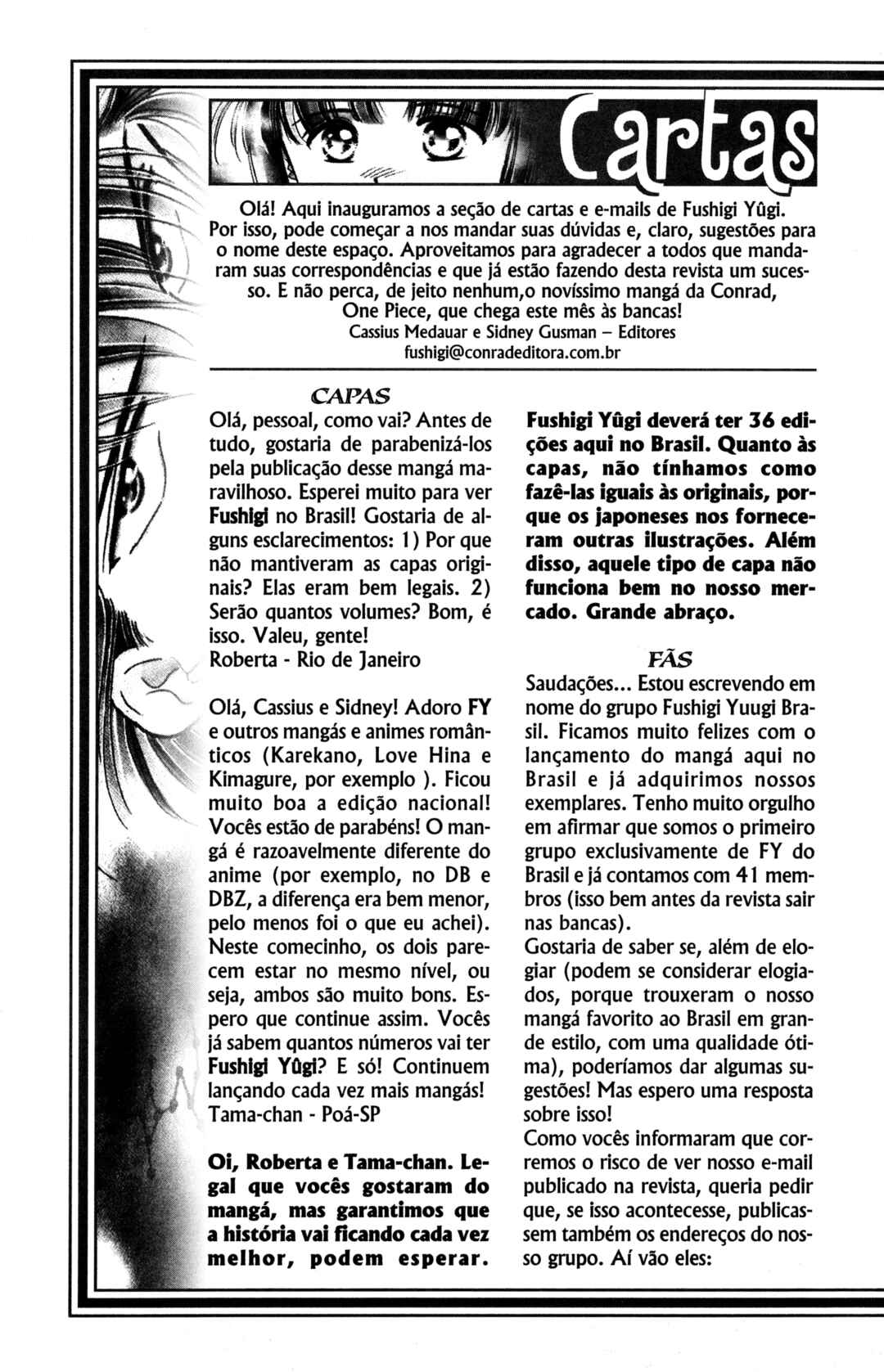 Cartas

Olá! Aqui inauguramos a seção de cartas e e-mails de Fushigi Yûgi. Por isso, pode começar a nos mandar suas dúvidas e, claro, sugestões para o nome deste espaço. Aproveitamos para agradecer a todos que mandaram suas correspondências e que já estão fazendo desta revista um sucesso. E não perca, de jeito nenhum,o novíssimo mangá da Conrad, One Piece, que chega este mês às bancas!
Cassius Medauar e Sidney Gusman – Editores
fushigi@conradeditora.com.br

CAPAS

Olá, pessoal, como vai? Antes de tudo, gostaria de parabenizá-los pela publicação desse mangá maravilhoso. Esperei muito para ver Fushigi no Brasil! Gostaria de alguns esclarecimentos: 1) Por que não mantiveram as capas originais? Elas eram bem legais. 2) Serão quantos volumes? Bom, é isso. Valeu, gente!
Roberta - Rio de Janeiro

Olá, Cassius e Sidney! Adoro FY e outros mangás e animes românticos (Karekano, Love Hina e Kimagure, por exemplo ). Ficou muito boa a edição nacional! Vocês estão de parabéns! O mangá é razoavelmente diferente do anime (por exemplo, no DB e DBZ, a diferença era bem menor, pelo menos foi o que eu achei). Neste comecinho, os dois parecem estar no mesmo nível, ou seja, ambos são muito bons. Espero que continue assim. Vocês já sabem quantos números vai ter Fushigi Yûgi? E só! Continuem lançando cada vez mais mangás!
Tama-chan - Poá-SP

Oi, Roberta e Tama-chan. Legal que vocês gostaram do mangá, mas garantimos que a história vai ficando cada vez melhor, podem esperar. Fushigi Yûgi deverá ter 36 edições aqui no Brasil. Quanto às capas, não tínhamos como fazê-las iguais às originais, porque os japoneses nos forneceram outras ilustrações. Além disso, aquele tipo de capa não funciona bem no nosso mercado. Grande abraço.

FÃS

Saudações... Estou escrevendo em nome do grupo Fushigi Yuugi Brasil. Ficamos muito felizes com o lançamento do mangá aqui no Brasil e já adquirimos nossos exemplares. Tenho muito orgulho em afirmar que somos o primeiro grupo exclusivamente de FY do Brasil e já contamos com 41 membros (isso bem antes da revista sair nas bancas).
Gostaria de saber se, além de elogiar (podem se considerar elogiados, porque trouxeram o nosso mangá favorito ao Brasil em grande estilo, com uma qualidade ótima), poderíamos dar algumas sugestões! Mas espero uma resposta sobre isso!
Como vocês informaram que corremos o risco de ver nosso e-mail publicado na revista, queria pedir que, se isso acontecesse, publicassem também os endereços do nosso grupo. Aí vão eles: